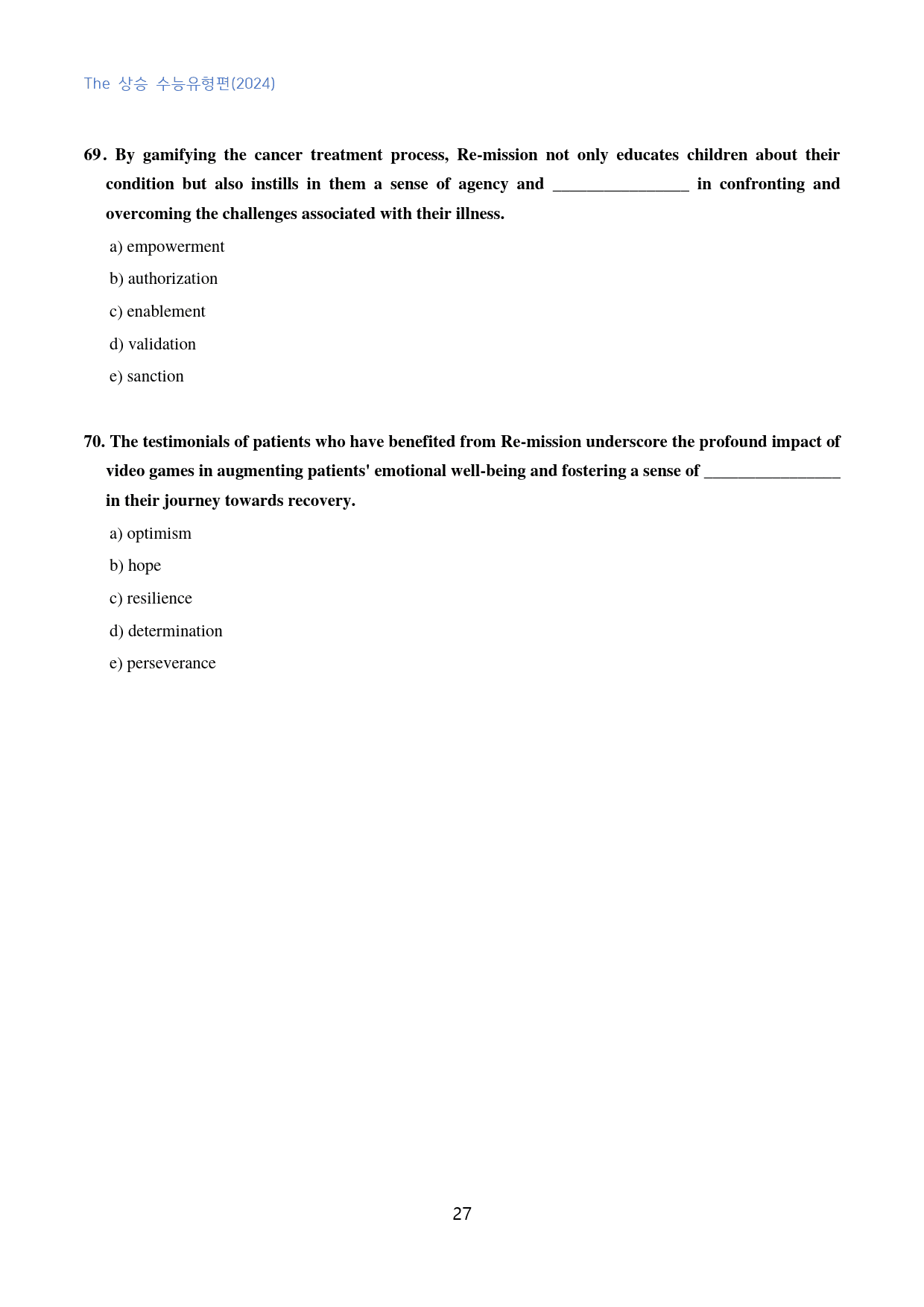 The 상승 수능유형편(2024)

69. By gamifying the cancer treatment process, Re-mission not only educates children about their condition but also instills in them a sense of agency and ____ in confronting and overcoming the challenges associated with their illness.

a) empowerment

b) authorization

c) enablement

d) validation

e) sanction

70. The testimonials of patients who have benefited from Re-mission underscore the profound impact of video games in augmenting patients' emotional well-being and fostering a sense of ____ in their journey towards recovery.

a) optimism

b) hope

c) resilience

d) determination

e) perseverance

27